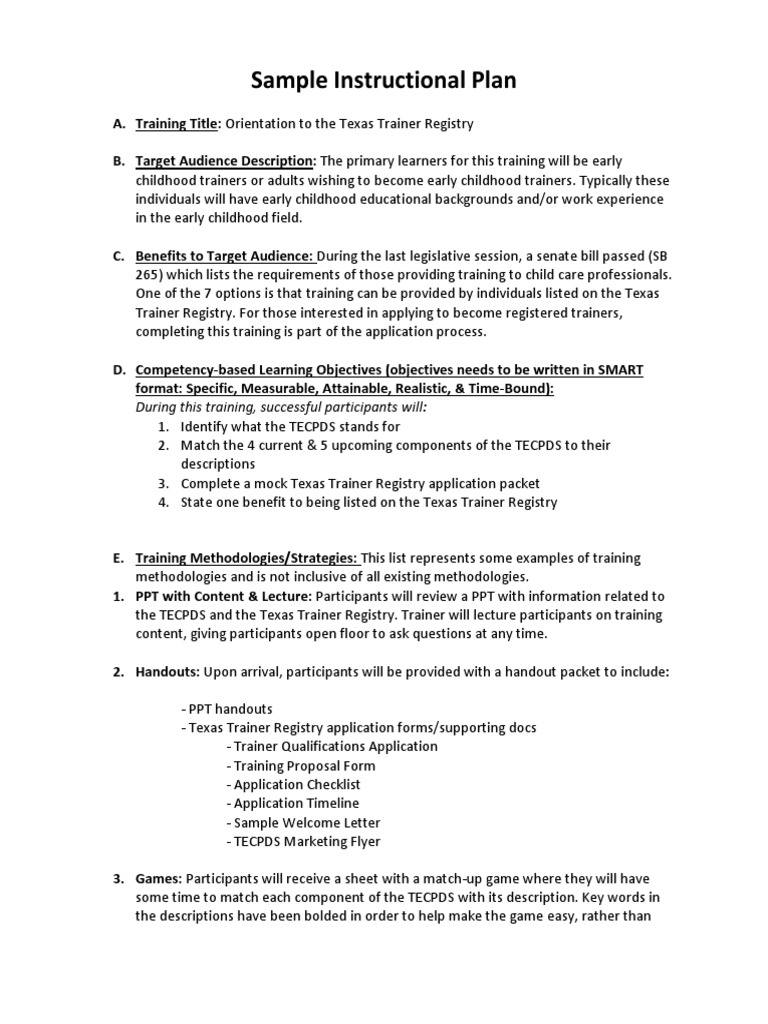 Sample Instructional Plan

A. Training Title: Orientation to the Texas Trainer Registry

B. Target Audience Description: The primary learners for this training will be early childhood trainers or adults wishing to become early childhood trainers. Typically these individuals will have early childhood educational backgrounds and/or work experience in the early childhood field.

C. Benefits to Target Audience: During the last legislative session, a senate bill passed (SB 265) which lists the requirements of those providing training to child care professionals. One of the 7 options is that training can be provided by individuals listed on the Texas Trainer Registry. For those interested in applying to become registered trainers, completing this training is part of the application process.

D. Competency-based Learning Objectives (objectives needs to be written in SMART format: Specific, Measurable, Attainable, Realistic, & Time-Bound):
During this training, successful participants will:
1. Identify what the TECPDS stands for
2. Match the 4 current & 5 upcoming components of the TECPDS to their descriptions
3. Complete a mock Texas Trainer Registry application packet
4. State one benefit to being listed on the Texas Trainer Registry

E. Training Methodologies/Strategies: This list represents some examples of training methodologies and is not inclusive of all existing methodologies.
1. PPT with Content & Lecture: Participants will review a PPT with information related to the TECPDS and the Texas Trainer Registry. Trainer will lecture participants on training content, giving participants open floor to ask questions at any time.

2. Handouts: Upon arrival, participants will be provided with a handout packet to include:

- PPT handouts
- Texas Trainer Registry application forms/supporting docs
- Trainer Qualifications Application
- Training Proposal Form
- Application Checklist
- Application Timeline
- Sample Welcome Letter
- TECPDS Marketing Flyer

3. Games: Participants will receive a sheet with a match-up game where they will have some time to match each component of the TECPDS with its description. Key words in the descriptions have been bolded in order to help make the game easy, rather than